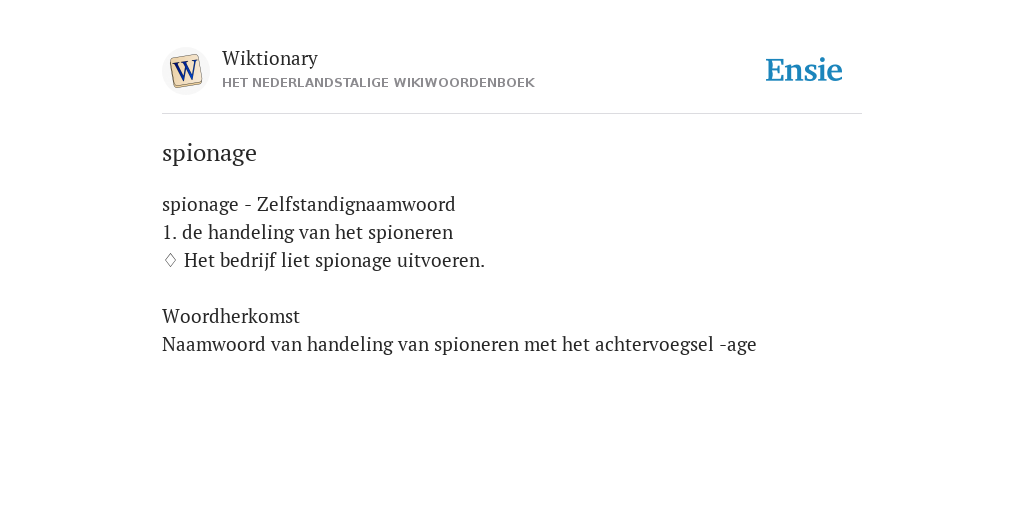 W

Wiktionary
HET NEDERLANDSTALIGE WIKIWOORDENBOEK

Ensie

spionage

spionage - Zelfstandignaamwoord
1. de handeling van het spioneren
♢ Het bedrijf liet spionage uitvoeren.

Woordherkomst
Naamwoord van handeling van spioneren met het achtervoegsel -age